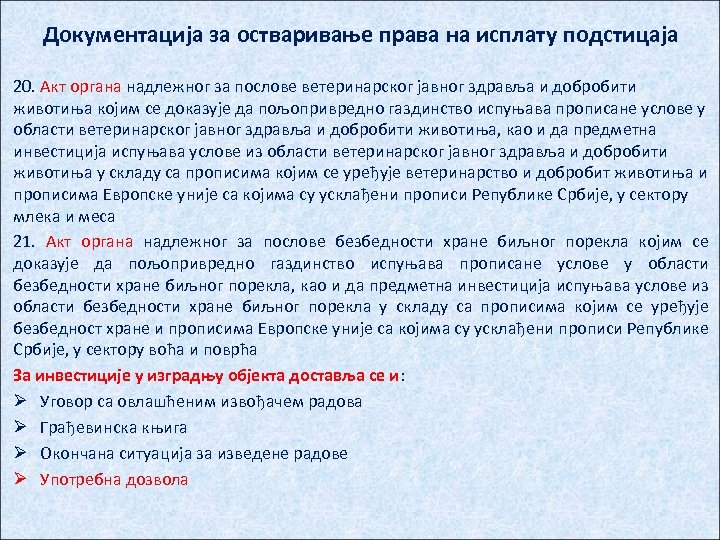 Документација за остваривање права на исплату подстицаја

20. Акт органа надлежног за послове ветеринарског јавног здравља и добробити животиња којим се доказује да пољопривредно газдинство испуњава прописане услове у области ветеринарског јавног здравља и добробити животиња, као и да предметна инвестиција испуњава услове из области ветеринарског јавног здравља и добробити животиња у складу са прописима којим се уређује ветеринарство и добробит животиња и прописима Европске уније са којима су усклађени прописи Републике Србије, у сектору млека и меса

21. Акт органа надлежног за послове безбедности хране биљног порекла којим се доказује да пољопривредно газдинство испуњава прописане услове у области безбедности хране биљног порекла, као и да предметна инвестиција испуњава услове из области безбедности хране биљног порекла у складу са прописима којим се уређује безбедност хране и прописима Европске уније са којима су усклађени прописи Републике Србије, у сектору воћа и поврћа

За инвестиције у изградњу објекта доставља се и:
➢ Уговор са овлашћеним извођачем радова
➢ Грађевинска књига
➢ Окончана ситуација за изведене радове
➢ Употребна дозвола